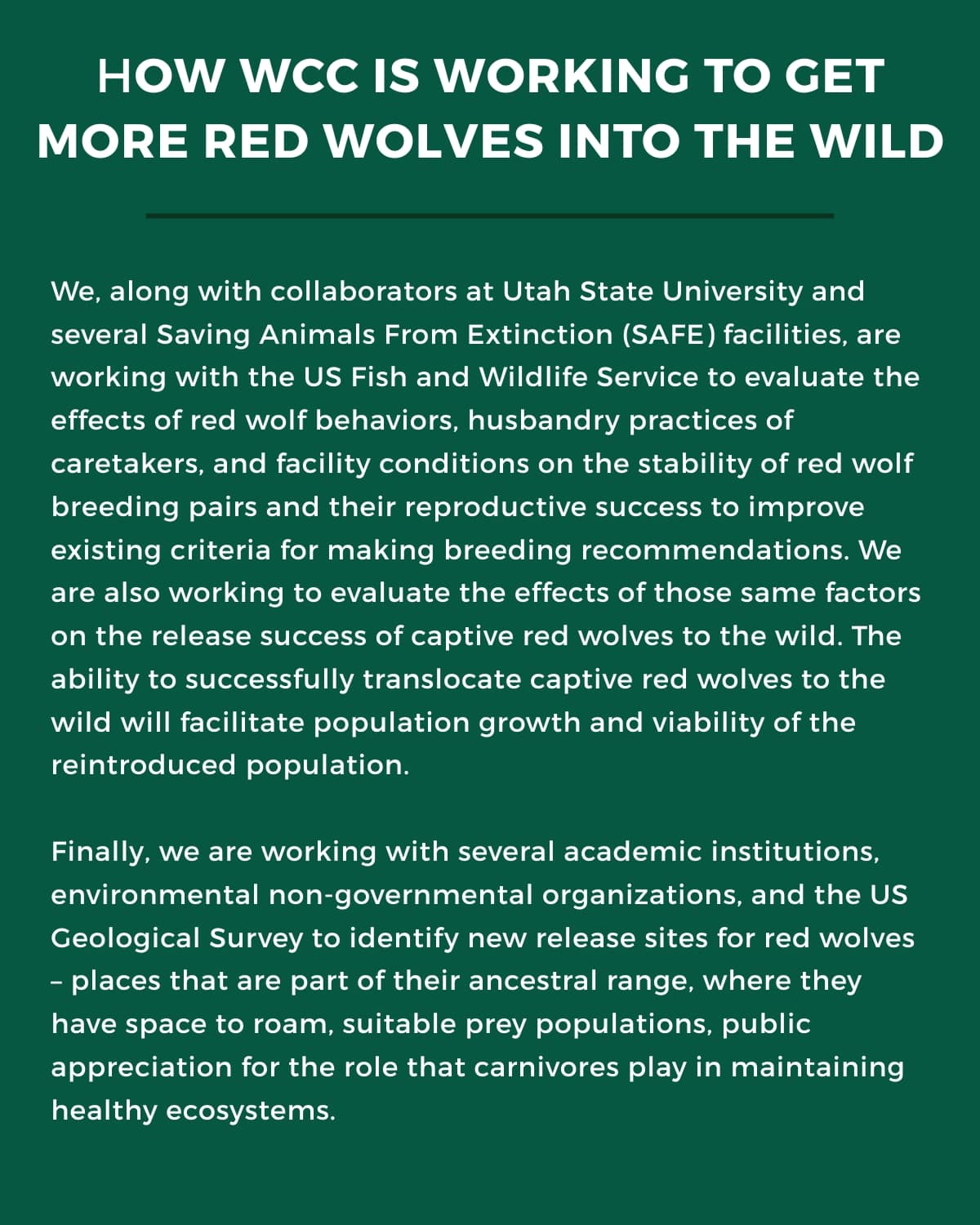 HOW WCC IS WORKING TO GET MORE RED WOLVES INTO THE WILD

We, along with collaborators at Utah State University and several Saving Animals From Extinction (SAFE) facilities, are working with the US Fish and Wildlife Service to evaluate the effects of red wolf behaviors, husbandry practices of caretakers, and facility conditions on the stability of red wolf breeding pairs and their reproductive success to improve existing criteria for making breeding recommendations. We are also working to evaluate the effects of those same factors on the release success of captive red wolves to the wild. The ability to successfully translocate captive red wolves to the wild will facilitate population growth and viability of the reintroduced population.

Finally, we are working with several academic institutions, environmental non-governmental organizations, and the US Geological Survey to identify new release sites for red wolves – places that are part of their ancestral range, where they have space to roam, suitable prey populations, public appreciation for the role that carnivores play in maintaining healthy ecosystems.